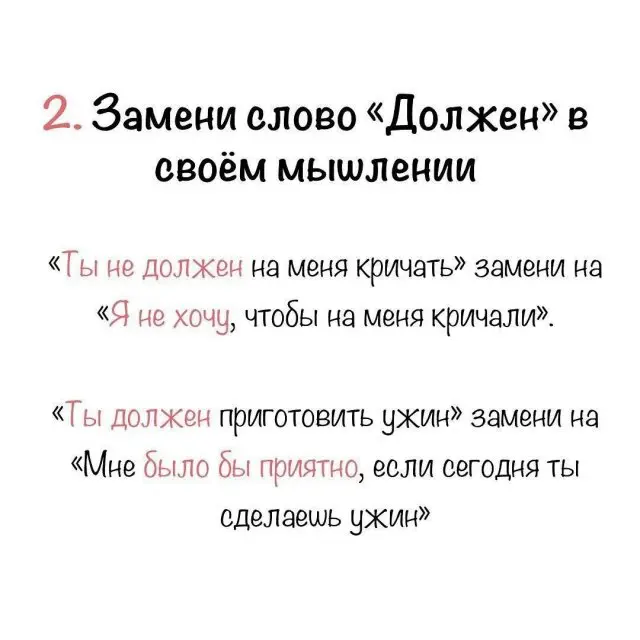 2. Замени слово «Должен» в своём мышлении

«Ты не должен на меня кричать» замени на «Я не хочу, чтобы на меня кричали».

«Ты должен приготовить ужин» замени на «Мне было бы приятно, если сегодня ты сделаешь ужин»